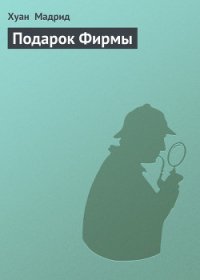 Хуан Мадрид

Подарок Фирмы